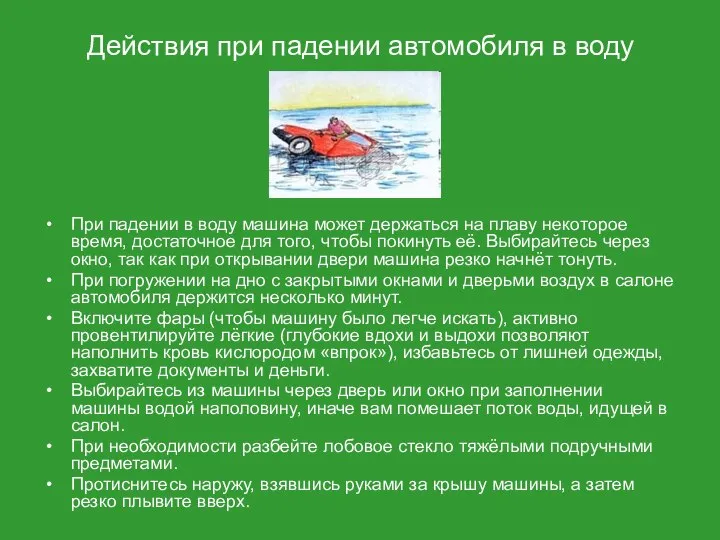 Действия при падении автомобиля в воду

• При падении в воду машина может держаться на плаву некоторое время, достаточное для того, чтобы покинуть её. Выбирайтесь через окно, так как при открывании двери машина резко начнёт тонуть.
• При погружении на дно с закрытыми окнами и дверьми воздух в салоне автомобиля держится несколько минут.
• Включите фары (чтобы машину было легче искать), активно провентилируйте лёгкие (глубокие вдохи и выдохи позволяют наполнить кровь кислородом «впрок»), избавьтесь от лишней одежды, захватите документы и деньги.
• Выбирайтесь из машины через дверь или окно при заполнении машины водой наполовину, иначе вам помешает поток воды, идущей в салон.
• При необходимости разбейте лобовое стекло тяжёлыми подручными предметами.
• Протиснитесь наружу, взявшись руками за крышу машины, а затем резко плывите вверх.